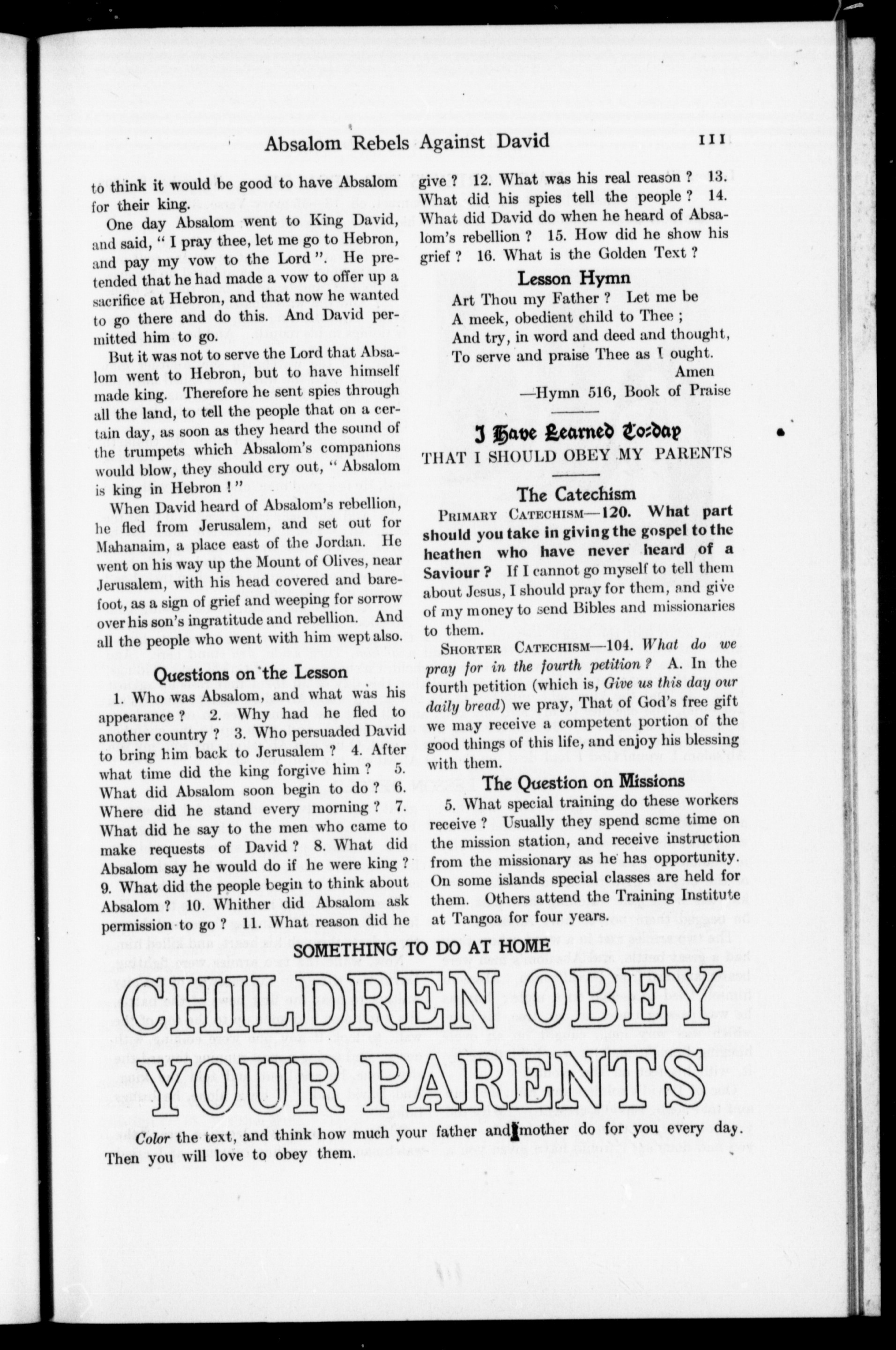 Absalom Rebels Against David 111

to think it would be good to have Absalom for their king.

One day Absalom went to King David, and said, " I pray thee, let me go to Hebron, and pay my vow to the Lord ". He pretended that he had made a vow to offer up a sacrifice at Hebron, and that now he wanted to go there and do this. And David permitted him to go.

But it was not to serve the Lord that Absalom went to Hebron, but to have himself made king. Therefore he sent spies through all the land, to tell the people that on a certain day, as soon as they heard the sound of the trumpets which Absalom's companions would blow, they should cry out, " Absalom is king in Hebron ! "

When David heard of Absalom's rebellion, he fled from Jerusalem, and set out for Mahanaim, a place east of the Jordan. He went on his way up the Mount of Olives, near Jerusalem, with his head covered and barefoot, as a sign of grief and weeping for sorrow over his son's ingratitude and rebellion. And all the people who went with him wept also.

Questions on the Lesson

1. Who was Absalom, and what was his appearance ? 2. Why had he fled to another country ? 3. Who persuaded David to bring him back to Jerusalem ? 4. After what time did the king forgive him ? 5. What did Absalom soon begin to do ? 6. Where did he stand every morning ? 7. What did he say to the men who came to make requests of David ? 8. What did Absalom say he would do if he were king ? 9. What did the people begin to think about Absalom ? 10. Whither did Absalom ask permission to go ? 11. What reason did he give ? 12. What was his real reason ? 13. What did his spies tell the people ? 14. What did David do when he heard of Absalom's rebellion ? 15. How did he show his grief ? 16. What is the Golden Text ?

Lesson Hymn

Art Thou my Father ? Let me be
A meek, obedient child to Thee ;
And try, in word and deed and thought,
To serve and praise Thee as I ought.
Amen
—Hymn 516, Book of Praise

I Have Learned To-day
THAT I SHOULD OBEY MY PARENTS

The Catechism

PRIMARY CATECHISM—120. What part should you take in giving the gospel to the heathen who have never heard of a Saviour ? If I cannot go myself to tell them about Jesus, I should pray for them, and give of my money to send Bibles and missionaries to them.

SHORTER CATECHISM—104. What do we pray for in the fourth petition ? A. In the fourth petition (which is, Give us this day our daily bread) we pray, That of God's free gift we may receive a competent portion of the good things of this life, and enjoy his blessing with them.

The Question on Missions

5. What special training do these workers receive ? Usually they spend scme time on the mission station, and receive instruction from the missionary as he has opportunity. On some islands special classes are held for them. Others attend the Training Institute at Tangoa for four years.

SOMETHING TO DO AT HOME

CHILDREN OBEY
YOUR PARENTS

Color the text, and think how much your father and mother do for you every day. Then you will love to obey them.